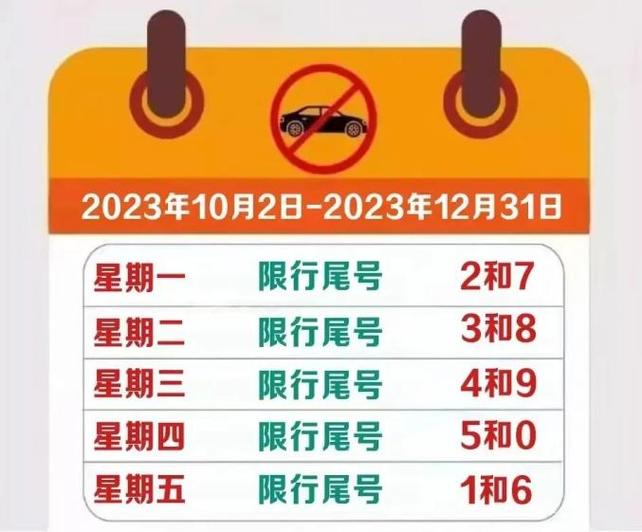 2023年10月2日-2023年12月31日

| 星期一 | 限行尾号 | 2和7 |
|---|---|---|
| 星期二 | 限行尾号 | 3和8 |
| 星期三 | 限行尾号 | 4和9 |
| 星期四 | 限行尾号 | 5和0 |
| 星期五 | 限行尾号 | 1和6 |